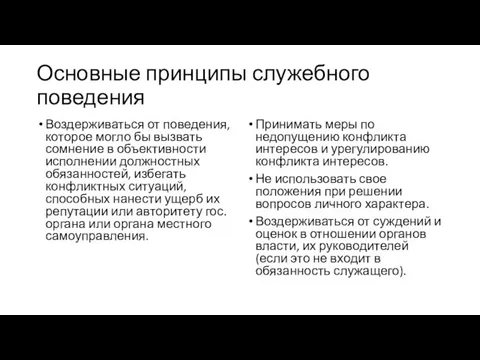 Основные принципы служебного поведения

• Воздерживаться от поведения, которое могло бы вызвать сомнение в объективности исполнении должностных обязанностей, избегать конфликтных ситуаций, способных нанести ущерб их репутации или авторитету гос. органа или органа местного самоуправления.

• Принимать меры по недопущению конфликта интересов и урегулированию конфликта интересов.
• Не использовать свое положения при решении вопросов личного характера.
• Воздерживаться от суждений и оценок в отношении органов власти, их руководителей (если это не входит в обязанность служащего).